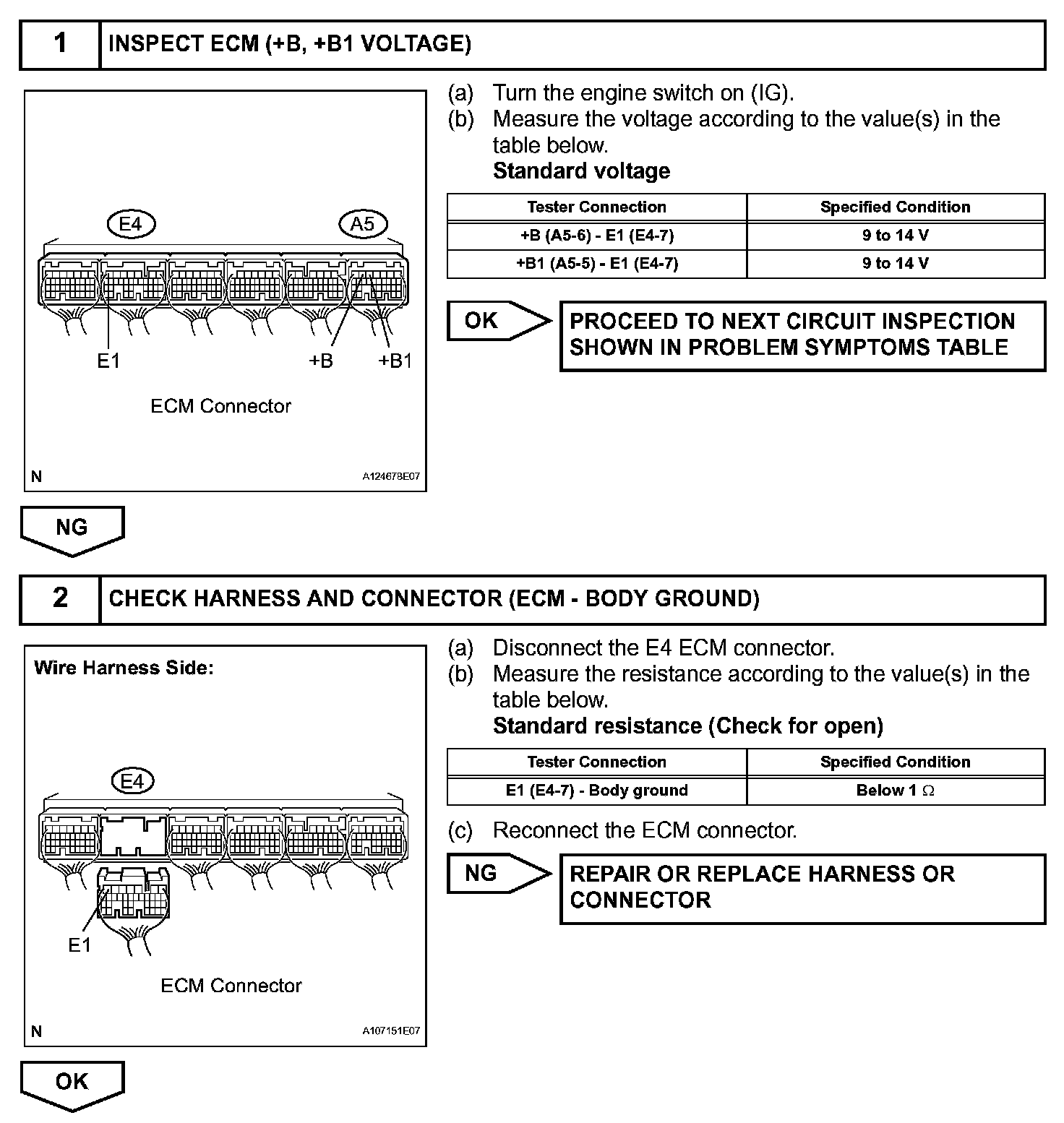 1 INSPECT ECM (+B, +B1 VOLTAGE)

E4 A5

E1 +B +B1

ECM Connector

N A124678E07

(a) Turn the engine switch on (IG).
(b) Measure the voltage according to the value(s) in the table below.
Standard voltage

| Tester Connection | Specified Condition |
|---|---|
| +B (A5-6) - E1 (E4-7) | 9 to 14 V |
| +B1 (A5-5) - E1 (E4-7) | 9 to 14 V |

OK

PROCEED TO NEXT CIRCUIT INSPECTION SHOWN IN PROBLEM SYMPTOMS TABLE

NG

2 CHECK HARNESS AND CONNECTOR (ECM - BODY GROUND)

Wire Harness Side:

E4

E1

ECM Connector

N A107151E07

(a) Disconnect the E4 ECM connector.
(b) Measure the resistance according to the value(s) in the table below.
Standard resistance (Check for open)

| Tester Connection | Specified Condition |
|---|---|
| E1 (E4-7) - Body ground | Below 1 $\Omega$ |

(c) Reconnect the ECM connector.

NG

REPAIR OR REPLACE HARNESS OR CONNECTOR

OK